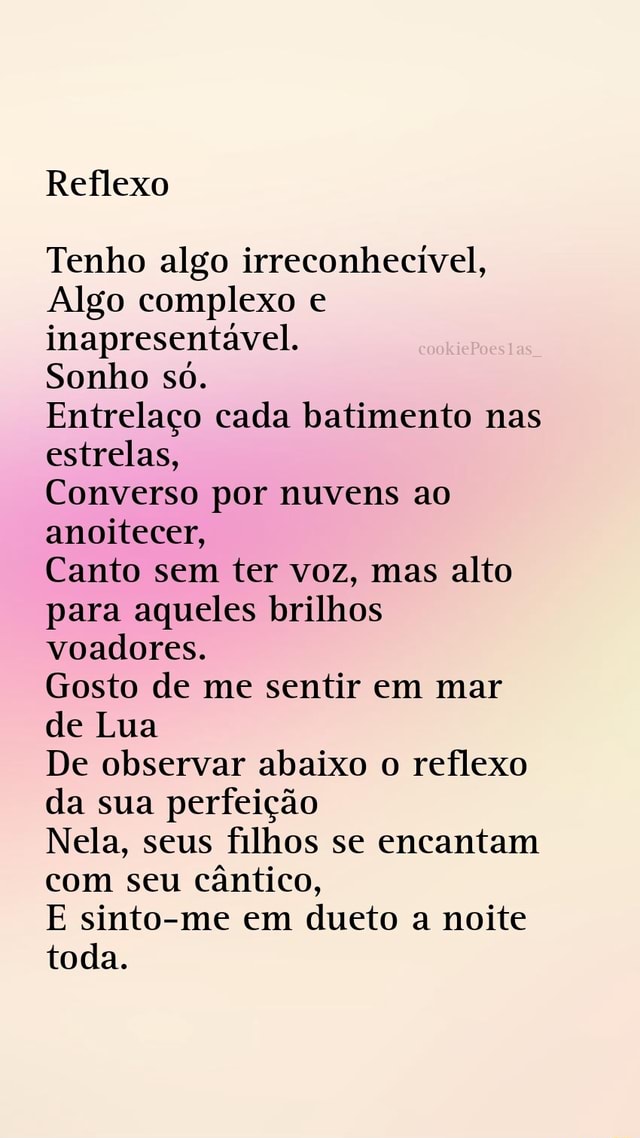 Reflexo

Tenho algo irreconhecível,
Algo complexo e inapresentável.
Sonho só.
Entrelaço cada batimento nas estrelas,
Converso por nuvens ao anoitecer,
Canto sem ter voz, mas alto para aqueles brilhos voadores.
Gosto de me sentir em mar de Lua
De observar abaixo o reflexo da sua perfeição
Nela, seus filhos se encantam com seu cântico,
E sinto-me em dueto a noite toda.

cookiePoes1as_